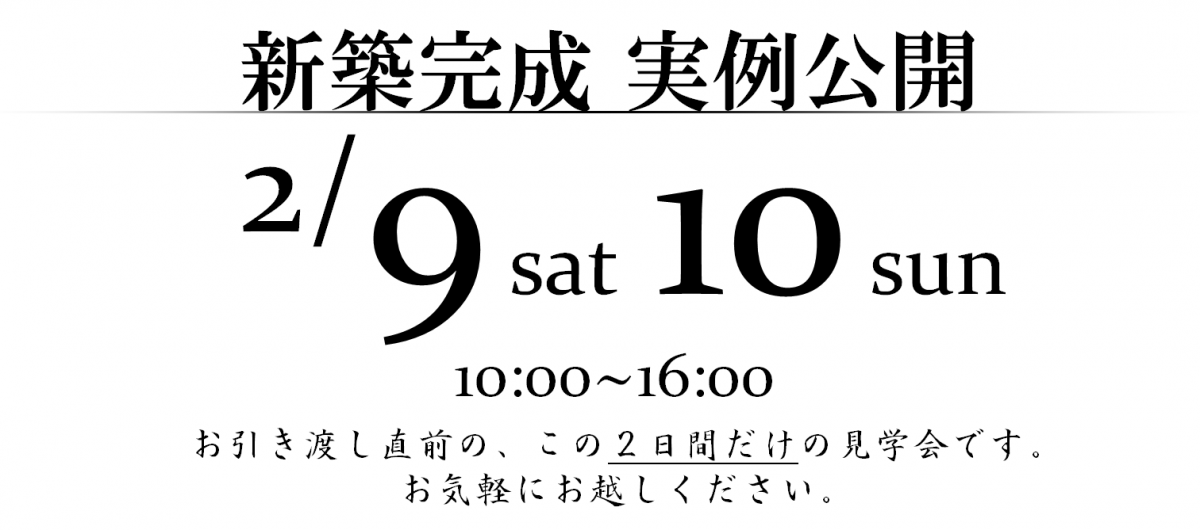 新築完成 実例公開

2/9 sat 10 sun

10:00~16:00

お引き渡し直前の、この２日間だけの見学会です。
お気軽にお越しください。